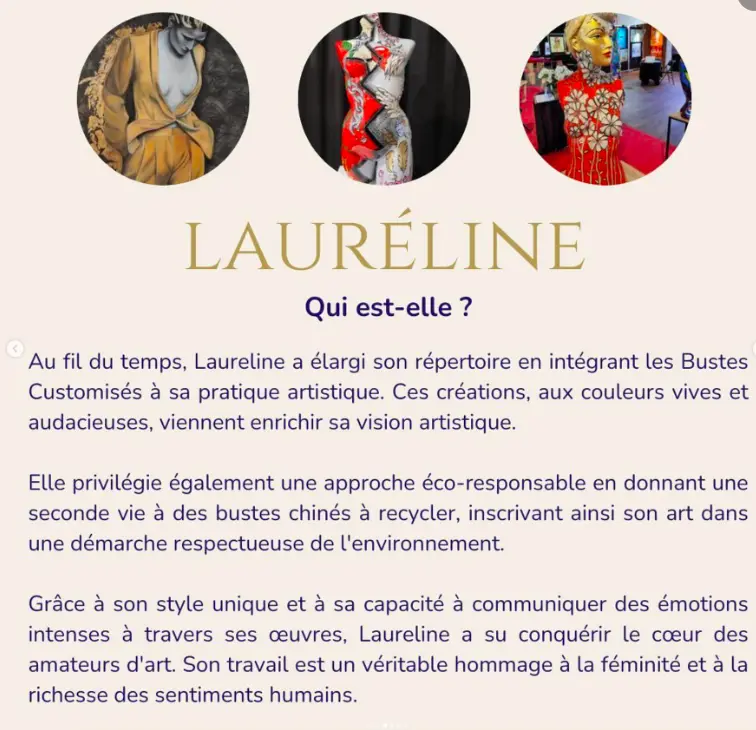 LAURÉLINE

Qui est-elle ?

Au fil du temps, Laureline a élargi son répertoire en intégrant les Bustes Customisés à sa pratique artistique. Ces créations, aux couleurs vives et audacieuses, viennent enrichir sa vision artistique.

Elle privilégie également une approche éco-responsable en donnant une seconde vie à des bustes chinés à recycler, inscrivant ainsi son art dans une démarche respectueuse de l'environnement.

Grâce à son style unique et à sa capacité à communiquer des émotions intenses à travers ses œuvres, Laureline a su conquérir le cœur des amateurs d'art. Son travail est un véritable hommage à la féminité et à la richesse des sentiments humains.